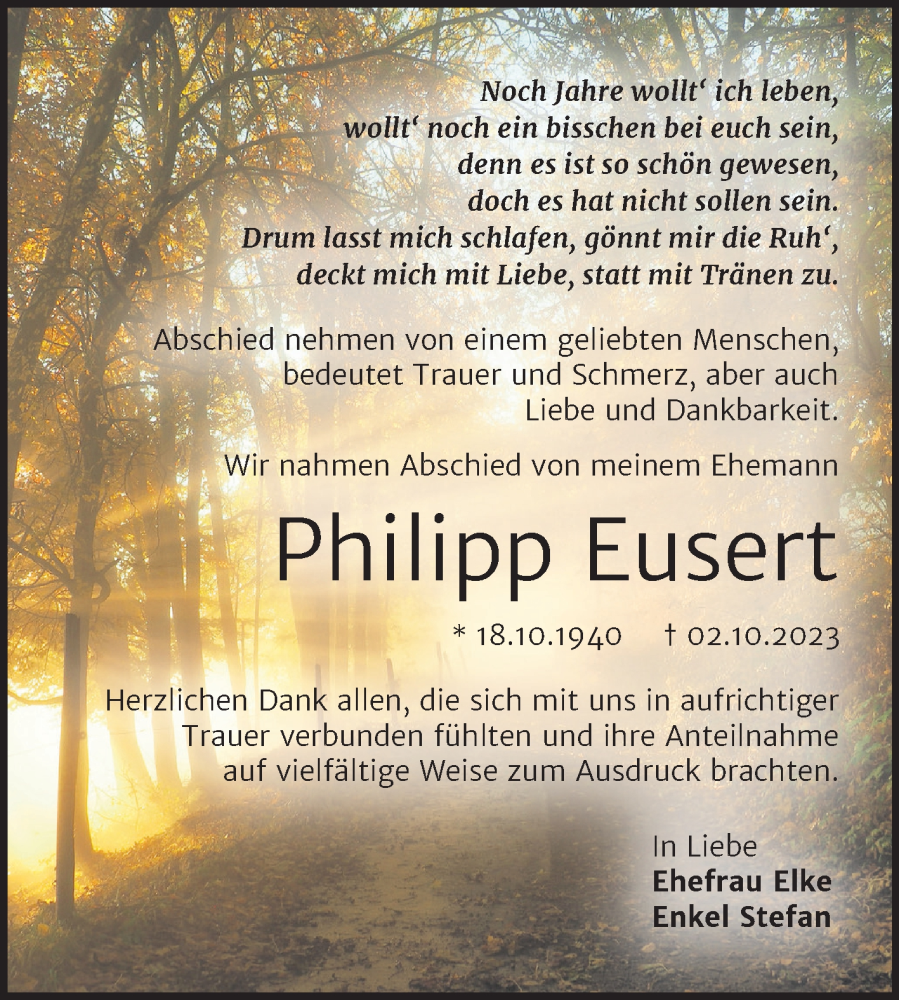 Noch Jahre wollt‘ ich leben,
wollt‘ noch ein bisschen bei euch sein,
denn es ist so schön gewesen,
doch es hat nicht sollen sein.
Drum lasst mich schlafen, gönnt mir die Ruh‘,
deckt mich mit Liebe, statt mit Tränen zu.

Abschied nehmen von einem geliebten Menschen, bedeutet Trauer und Schmerz, aber auch Liebe und Dankbarkeit.

Wir nahmen Abschied von meinem Ehemann

Philipp Eusert

* 18.10.1940 † 02.10.2023

Herzlichen Dank allen, die sich mit uns in aufrichtiger Trauer verbunden fühlten und ihre Anteilnahme auf vielfältige Weise zum Ausdruck brachten.

In Liebe
Ehefrau Elke
Enkel Stefan